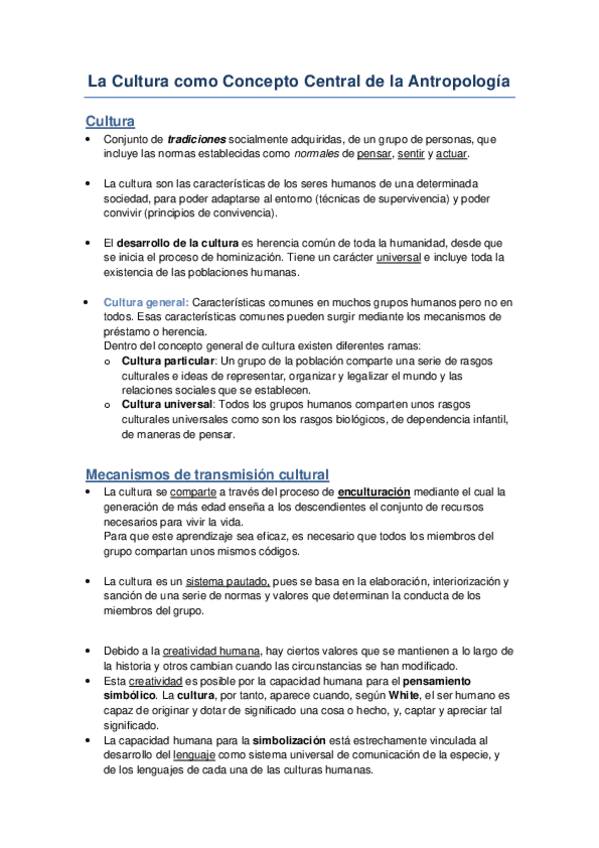 La Cultura como Concepto Central de la Antropología

Cultura

• Conjunto de tradiciones socialmente adquiridas, de un grupo de personas, que incluye las normas establecidas como normales de pensar, sentir y actuar.

• La cultura son las características de los seres humanos de una determinada sociedad, para poder adaptarse al entorno (técnicas de supervivencia) y poder convivir (principios de convivencia).

• El desarrollo de la cultura es herencia común de toda la humanidad, desde que se inicia el proceso de hominización. Tiene un carácter universal e incluye toda la existencia de las poblaciones humanas.

• Cultura general: Características comunes en muchos grupos humanos pero no en todos. Esas características comunes pueden surgir mediante los mecanismos de préstamo o herencia.
Dentro del concepto general de cultura existen diferentes ramas:
o Cultura particular: Un grupo de la población comparte una serie de rasgos culturales e ideas de representar, organizar y legalizar el mundo y las relaciones sociales que se establecen.
o Cultura universal: Todos los grupos humanos comparten unos rasgos culturales universales como son los rasgos biológicos, de dependencia infantil, de maneras de pensar.

Mecanismos de transmisión cultural

• La cultura se comparte a través del proceso de enculturación mediante el cual la generación de más edad enseña a los descendientes el conjunto de recursos necesarios para vivir la vida.
Para que este aprendizaje sea eficaz, es necesario que todos los miembros del grupo compartan unos mismos códigos.

• La cultura es un sistema pautado, pues se basa en la elaboración, interiorización y sanción de una serie de normas y valores que determinan la conducta de los miembros del grupo.

• Debido a la creatividad humana, hay ciertos valores que se mantienen a lo largo de la historia y otros cambian cuando las circunstancias se han modificado.
• Esta creatividad es posible por la capacidad humana para el pensamiento simbólico. La cultura, por tanto, aparece cuando, según White, el ser humano es capaz de originar y dotar de significado una cosa o hecho, y, captar y apreciar tal significado.
• La capacidad humana para la simbolización está estrechamente vinculada al desarrollo del lenguaje como sistema universal de comunicación de la especie, y de los lenguajes de cada una de las culturas humanas.